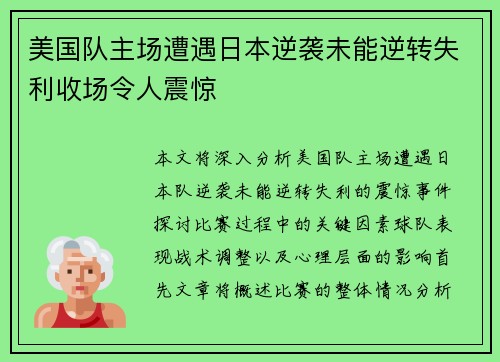 美国队主场遭遇日本逆袭未能逆转失利收场令人震惊

本文将深入分析美国队主场遭遇日本队逆袭未能逆转失利的震惊事件探讨比赛过程中的关键因素球队表现战术调整以及心理层面的影响首先文章将概述比赛的整体情况分析